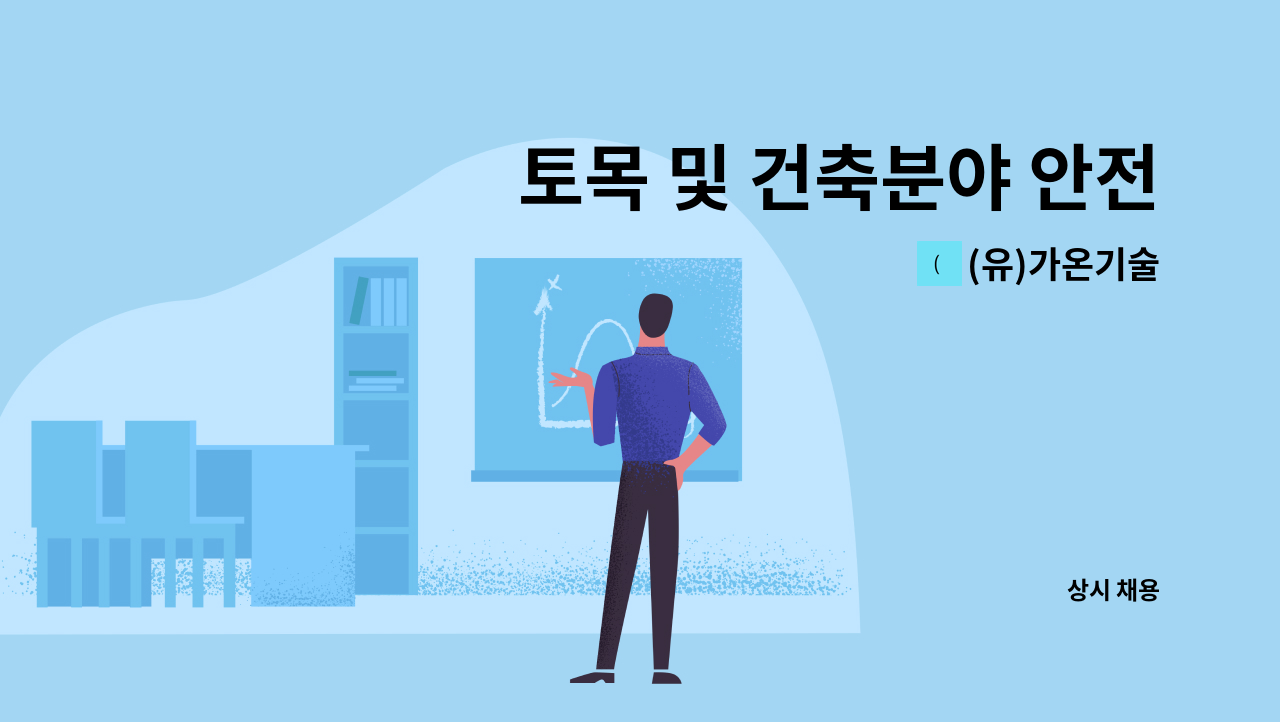 토목 및 건축분야 안전

( (유)가온기술

상시 채용